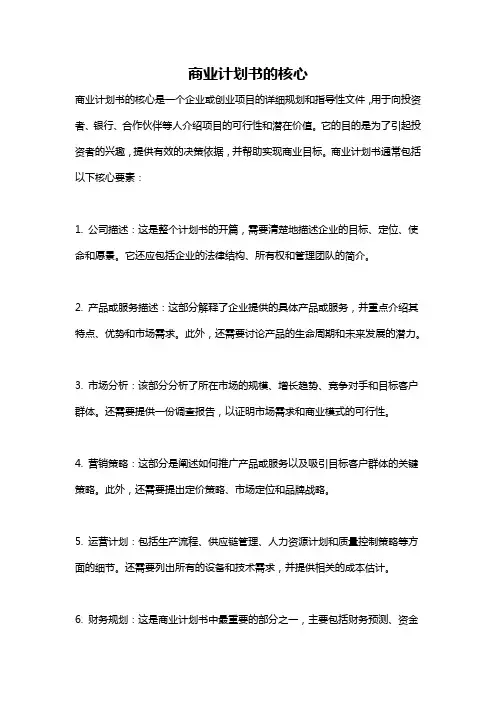 商业计划书的核心

商业计划书的核心是一个企业或创业项目的详细规划和指导性文件，用于向投资者、银行、合作伙伴等人介绍项目的可行性和潜在价值。它的目的是为了引起投资者的兴趣，提供有效的决策依据，并帮助实现商业目标。商业计划书通常包括以下核心要素：

1. 公司描述：这是整个计划书的开篇，需要清楚地描述企业的目标、定位、使命和愿景。它还应包括企业的法律结构、所有权和管理团队的简介。

2. 产品或服务描述：这部分解释了企业提供的具体产品或服务，并重点介绍其特点、优势和市场需求。此外，还需要讨论产品的生命周期和未来发展的潜力。

3. 市场分析：该部分分析了所在市场的规模、增长趋势、竞争对手和目标客户群体。还需要提供一份调查报告，以证明市场需求和商业模式的可行性。

4. 营销策略：这部分是阐述如何推广产品或服务以及吸引目标客户群体的关键策略。此外，还需要提出定价策略、市场定位和品牌战略。

5. 运营计划：包括生产流程、供应链管理、人力资源计划和质量控制策略等方面的细节。还需要列出所有的设备和技术需求，并提供相关的成本估计。

6. 财务规划：这是商业计划书中最重要的部分之一，主要包括财务预测、资金